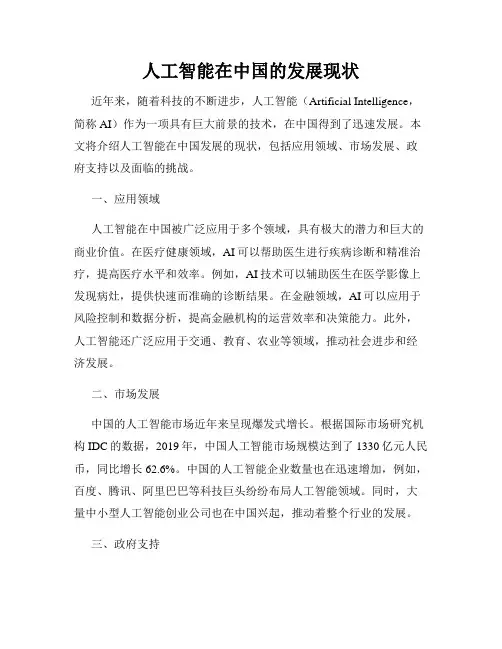 人工智能在中国的发展现状

近年来，随着科技的不断进步，人工智能（Artificial Intelligence，简称 AI）作为一项具有巨大前景的技术，在中国得到了迅速发展。本文将介绍人工智能在中国发展的现状，包括应用领域、市场发展、政府支持以及面临的挑战。

一、应用领域

人工智能在中国被广泛应用于多个领域，具有极大的潜力和巨大的商业价值。在医疗健康领域，AI 可以帮助医生进行疾病诊断和精准治疗，提高医疗水平和效率。例如，AI 技术可以辅助医生在医学影像上发现病灶，提供快速而准确的诊断结果。在金融领域，AI 可以应用于风险控制和数据分析，提高金融机构的运营效率和决策能力。此外，人工智能还广泛应用于交通、教育、农业等领域，推动社会进步和经济发展。

二、市场发展

中国的人工智能市场近年来呈现爆发式增长。根据国际市场研究机构 IDC 的数据，2019 年，中国人工智能市场规模达到了 1330 亿元人民币，同比增长 62.6%。中国的人工智能企业数量也在迅速增加，例如，百度、腾讯、阿里巴巴等科技巨头纷纷布局人工智能领域。同时，大量中小型人工智能创业公司也在中国兴起，推动着整个行业的发展。

三、政府支持